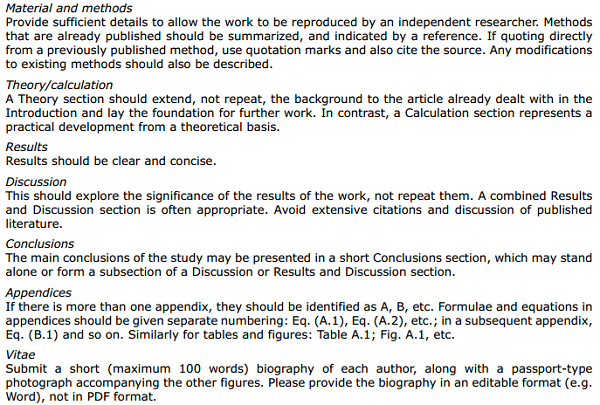 Material and methods
Provide sufficient details to allow the work to be reproduced by an independent researcher. Methods that are already published should be summarized, and indicated by a reference. If quoting directly from a previously published method, use quotation marks and also cite the source. Any modifications to existing methods should also be described.

Theory/calculation
A Theory section should extend, not repeat, the background to the article already dealt with in the Introduction and lay the foundation for further work. In contrast, a Calculation section represents a practical development from a theoretical basis.

Results
Results should be clear and concise.

Discussion
This should explore the significance of the results of the work, not repeat them. A combined Results and Discussion section is often appropriate. Avoid extensive citations and discussion of published literature.

Conclusions
The main conclusions of the study may be presented in a short Conclusions section, which may stand alone or form a subsection of a Discussion or Results and Discussion section.

Appendices
If there is more than one appendix, they should be identified as A, B, etc. Formulae and equations in appendices should be given separate numbering: Eq. (A.1), Eq. (A.2), etc.; in a subsequent appendix, Eq. (B.1) and so on. Similarly for tables and figures: Table A.1; Fig. A.1, etc.

Vitae
Submit a short (maximum 100 words) biography of each author, along with a passport-type photograph accompanying the other figures. Please provide the biography in an editable format (e.g. Word), not in PDF format.